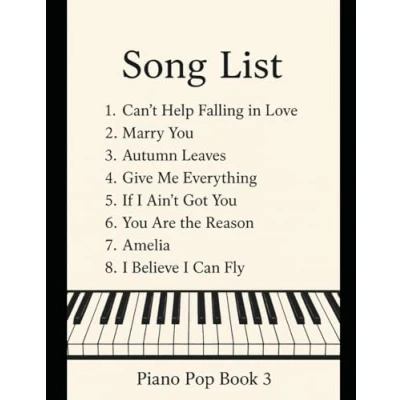 Song List

1. Can't Help Falling in Love
2. Marry You
3. Autumn Leaves
4. Give Me Everything
5. If I Ain't Got You
6. You Are the Reason
7. Amelia
8. I Believe I Can Fly

Piano Pop Book 3